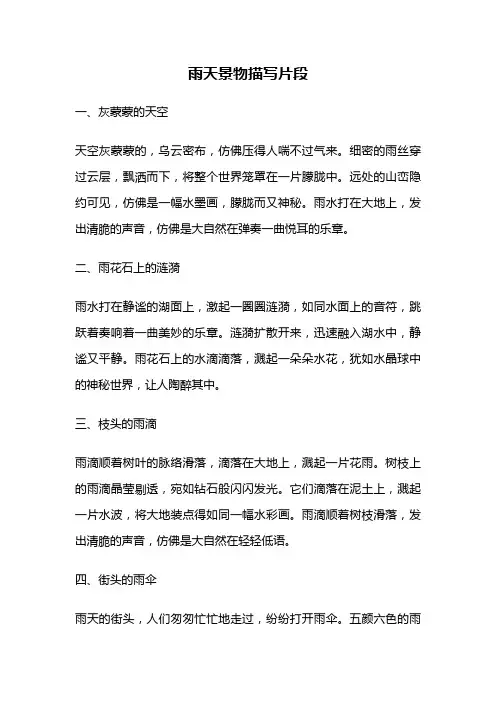 雨天景物描写片段

一、灰蒙蒙的天空

天空灰蒙蒙的，乌云密布，仿佛压得人喘不过气来。细密的雨丝穿过云层，飘洒而下，将整个世界笼罩在一片朦胧中。远处的山峦隐约可见，仿佛是一幅水墨画，朦胧而又神秘。雨水打在大地上，发出清脆的声音，仿佛是大自然在弹奏一曲悦耳的乐章。

二、雨花石上的涟漪

雨水打在静谧的湖面上，激起一圈圈涟漪，如同水面上的音符，跳跃着奏响着一曲美妙的乐章。涟漪扩散开来，迅速融入湖水中，静谧又平静。雨花石上的水滴滴落，溅起一朵朵水花，犹如水晶球中的神秘世界，让人陶醉其中。

三、枝头的雨滴

雨滴顺着树叶的脉络滑落，滴落在大地上，溅起一片花雨。树枝上的雨滴晶莹剔透，宛如钻石般闪闪发光。它们滴落在泥土上，溅起一片水波，将大地装点得如同一幅水彩画。雨滴顺着树枝滑落，发出清脆的声音，仿佛是大自然在轻轻低语。

四、街头的雨伞

雨天的街头，人们匆匆忙忙地走过，纷纷打开雨伞。五颜六色的雨